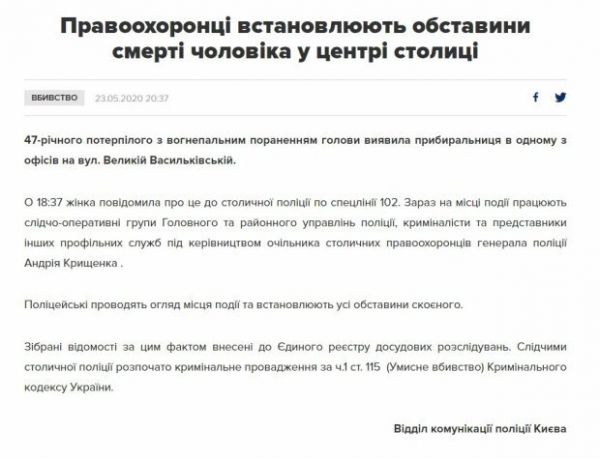 Правоохоронці встановлюють обставини смерті чоловіка у центрі столиці

ВБИВСТВО 23.05.2020 20:37

47-річного потерпілого з вогнепальним пораненням голови виявила прибиральниця в одному з офісів на вул. Великій Васильківській.

О 18:37 жінка повідомила про це до столичної поліції по спецлінії 102. Зараз на місці події працюють слідчо-оперативні групи Головного та районного управлінь поліції, криміналісти та представники інших профільних служб під керівництвом очільника столичних правоохоронців генерала поліції Андрія Крищенка .

Поліцейські проводять огляд місця події та встановлюють усі обставини скоєного.

Зібрані відомості за цим фактом внесені до Єдиного реєстру досудових розслідувань. Слідчими столичної поліції розпочато кримінальне провадження за ч.1 ст. 115 (Умисне вбивство) Кримінального кодексу України.

Відділ комунікації поліції Києва